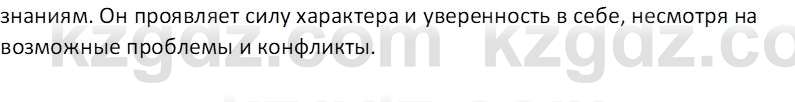 знаниям. Он проявляет силу характера и уверенность в себе, несмотря на возможные проблемы и конфликты.

kzgdz.com kzgdz.co